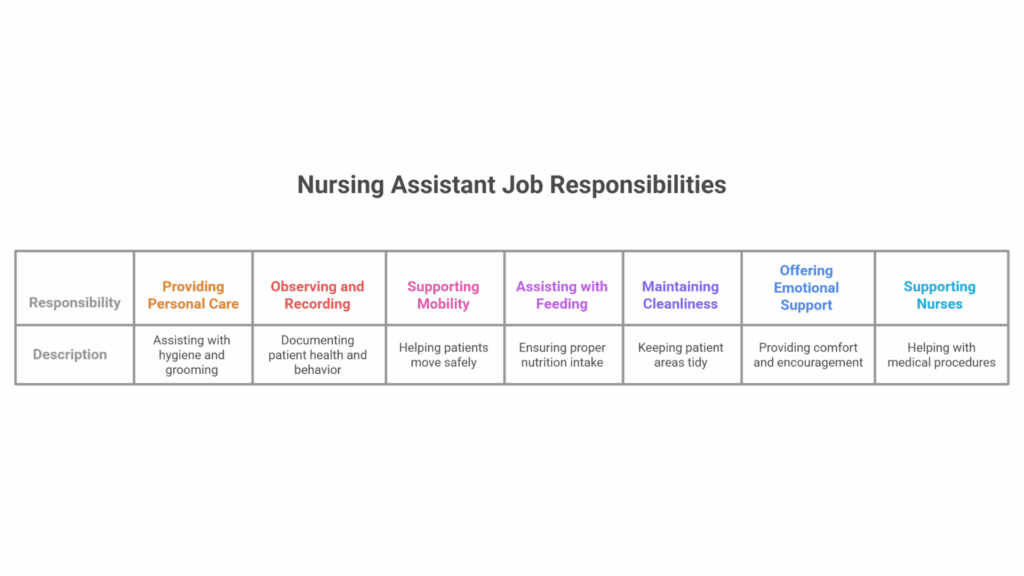 Nursing Assistant Job Responsibilities

| Responsibility | Providing Personal Care | Observing and Recording | Supporting Mobility | Assisting with Feeding | Maintaining Cleanliness | Offering Emotional Support | Supporting Nurses |
|---|---|---|---|---|---|---|---|
| Description | Assisting with hygiene and grooming | Documenting patient health and behavior | Helping patients move safely | Ensuring proper nutrition intake | Keeping patient areas tidy | Providing comfort and encouragement | Helping with medical procedures |